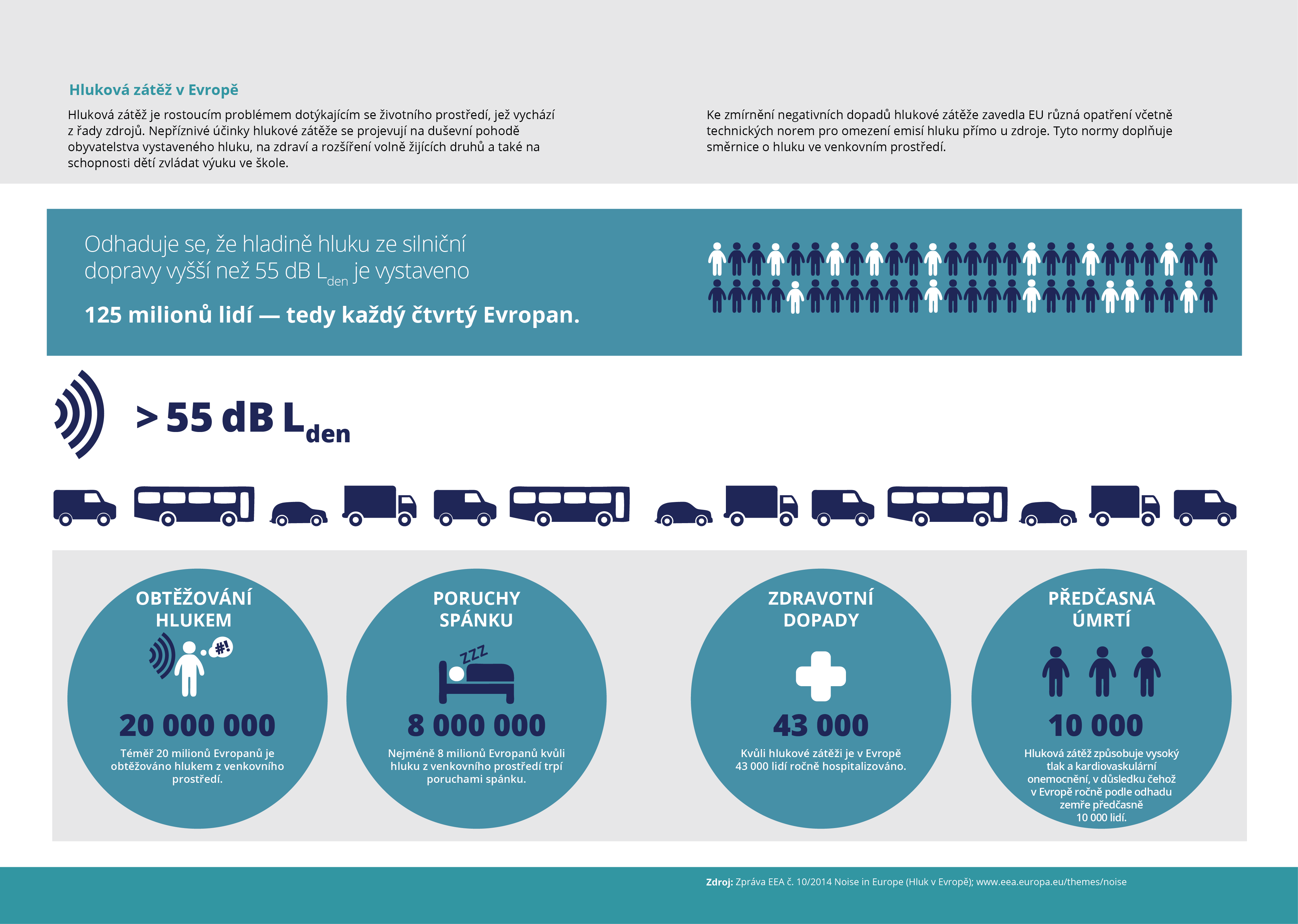 Hluková zátěž v Evropě

Hluková zátěž je rostoucím problémem dotýkajícím se životního prostředí, jež vychází z řady zdrojů. Nepříznivé účinky hlukové zátěže se projevují na duševní pohodě obyvatelstva vystaveného hluku, na zdraví a rozšíření volně žijících druhů a také na schopnosti dětí zvládat výuku ve škole.

Ke zmírnění negativních dopadů hlukové zátěže zavedla EU různá opatření včetně technických norem pro omezení emisí hluku přímo u zdroje. Tyto normy doplňuje směrnice o hluku ve venkovním prostředí.

Odhaduje se, že hladině hluku ze silniční dopravy vyšší než 55 dB $L_{den}$ je vystaveno

125 milionů lidí — tedy každý čtvrtý Evropan.

> 55 dB $L_{den}$

OBTĚŽOVÁNÍ HLUKEM

#!

20 000 000

Téměř 20 milionů Evropanů je obtěžováno hlukem z venkovního prostředí.

PORUCHY SPÁNKU

ZZZ

8 000 000

Nejméně 8 milionů Evropanů kvůli hluku z venkovního prostředí trpí poruchami spánku.

ZDRAVOTNÍ DOPADY

43 000

Kvůli hlukové zátěži je v Evropě 43 000 lidí ročně hospitalizováno.

PŘEDČASNÁ ÚMRTÍ

10 000

Hluková zátěž způsobuje vysoký tlak a kardiovaskulární onemocnění, v důsledku čehož v Evropě ročně podle odhadu zemře předčasně 10 000 lidí.

Zdroj: Zpráva EEA č. 10/2014 Noise in Europe (Hluk v Evropě); www.eea.europa.eu/themes/noise